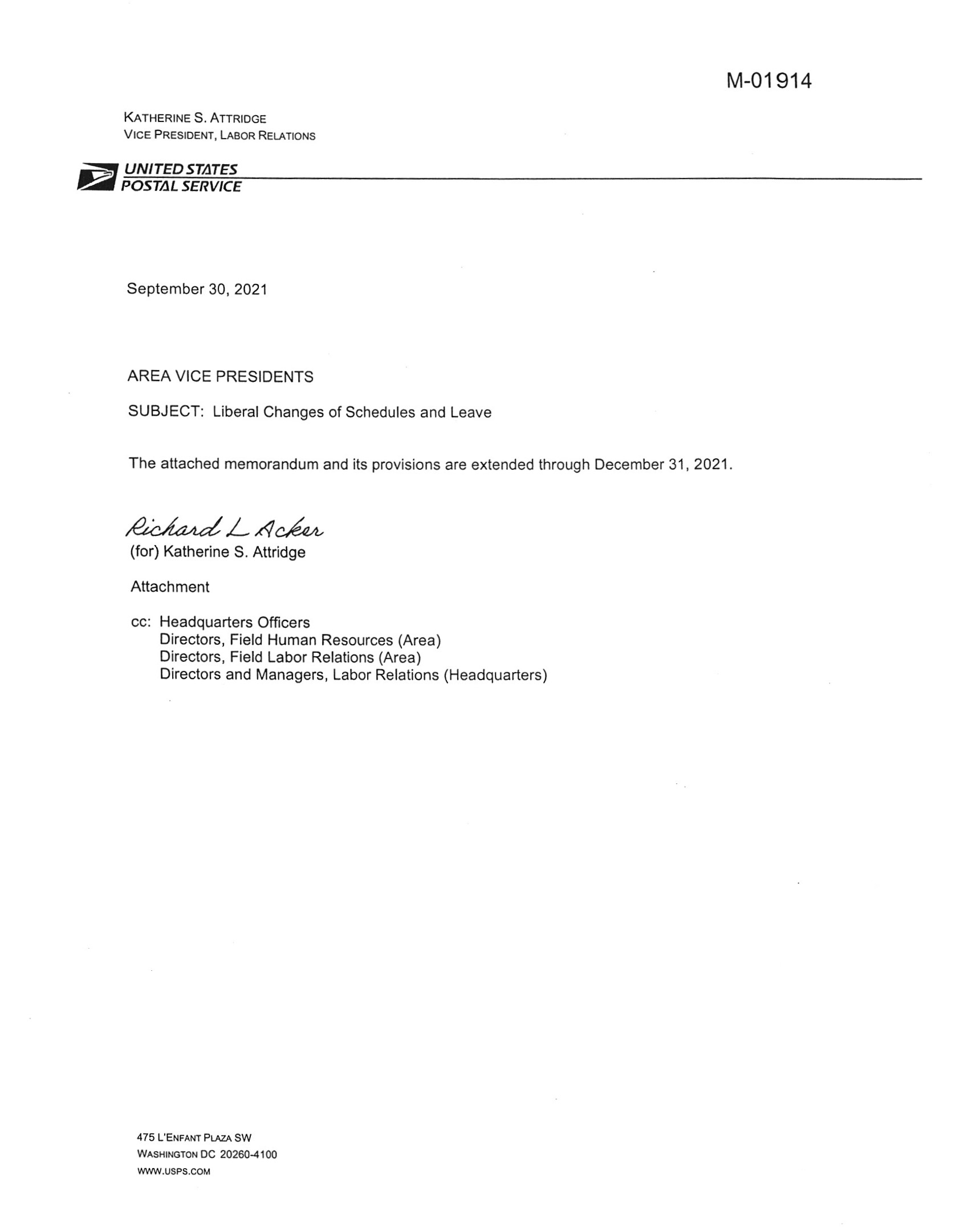 M-01914

KATHERINE S. ATTRIDGE
VICE PRESIDENT, LABOR RELATIONS

UNITED STATES
POSTAL SERVICE

September 30, 2021

AREA VICE PRESIDENTS

SUBJECT: Liberal Changes of Schedules and Leave

The attached memorandum and its provisions are extended through December 31, 2021.

Richard L Acker
(for) Katherine S. Attridge

Attachment

cc: Headquarters Officers
Directors, Field Human Resources (Area)
Directors, Field Labor Relations (Area)
Directors and Managers, Labor Relations (Headquarters)

475 L'ENFANT PLAZA SW
WASHINGTON DC 20260-4100
WWW.USPS.COM